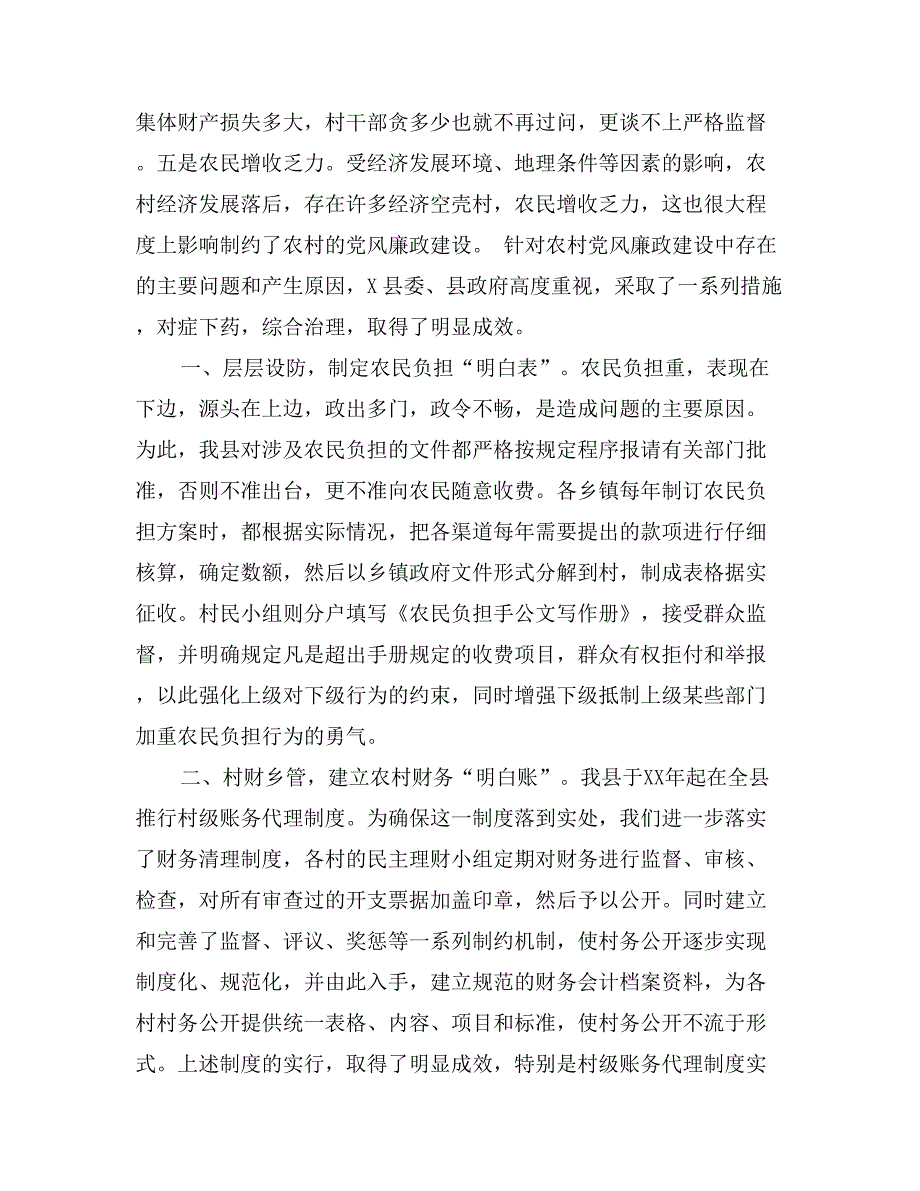 集体财产损失多大，村干部贪多少也就不再过问，更谈不上严格监督。五是农民增收乏力。受经济发展环境、地理条件等因素的影响，农村经济发展落后，存在许多经济空壳村，农民增收乏力，这也很大程度上影响制约了农村的党风廉政建设。 针对农村党风廉政建设中存在的主要问题和产生原因，X县委、县政府高度重视，采取了一系列措施，对症下药，综合治理，取得了明显成效。

一、层层设防，制定农民负担“明白表”。农民负担重，表现在下边，源头在上边，政出多门，政令不畅，是造成问题的主要原因。为此，我县对涉及农民负担的文件都严格按规定程序报请有关部门批准，否则不准出台，更不准向农民随意收费。各乡镇每年制订农民负担方案时，都根据实际情况，把各渠道每年需要提出的款项进行仔细核算，确定数额，然后以乡镇政府文件形式分解到村，制成表格据实征收。村民小组则分户填写《农民负担手公文写作册》，接受群众监督，并明确规定凡是超出手册规定的收费项目，群众有权拒付和举报，以此强化上级对下级行为的约束，同时增强下级抵制上级某些部门加重农民负担行为的勇气。

二、村财乡管，建立农村财务“明白账”。我县于XX年起在全县推行村级账务代理制度。为确保这一制度落到实处，我们进一步落实了财务清理制度，各村的民主理财小组定期对财务进行监督、审核、检查，对所有审查过的开支票据加盖印章，然后予以公开。同时建立和完善了监督、评议、奖惩等一系列制约机制，使村务公开逐步实现制度化、规范化，并由此入手，建立规范的财务会计档案资料，为各村村务公开提供统一表格、内容、项目和标准，使村务公开不流于形式。上述制度的实行，取得了明显成效，特别是村级账务代理制度实